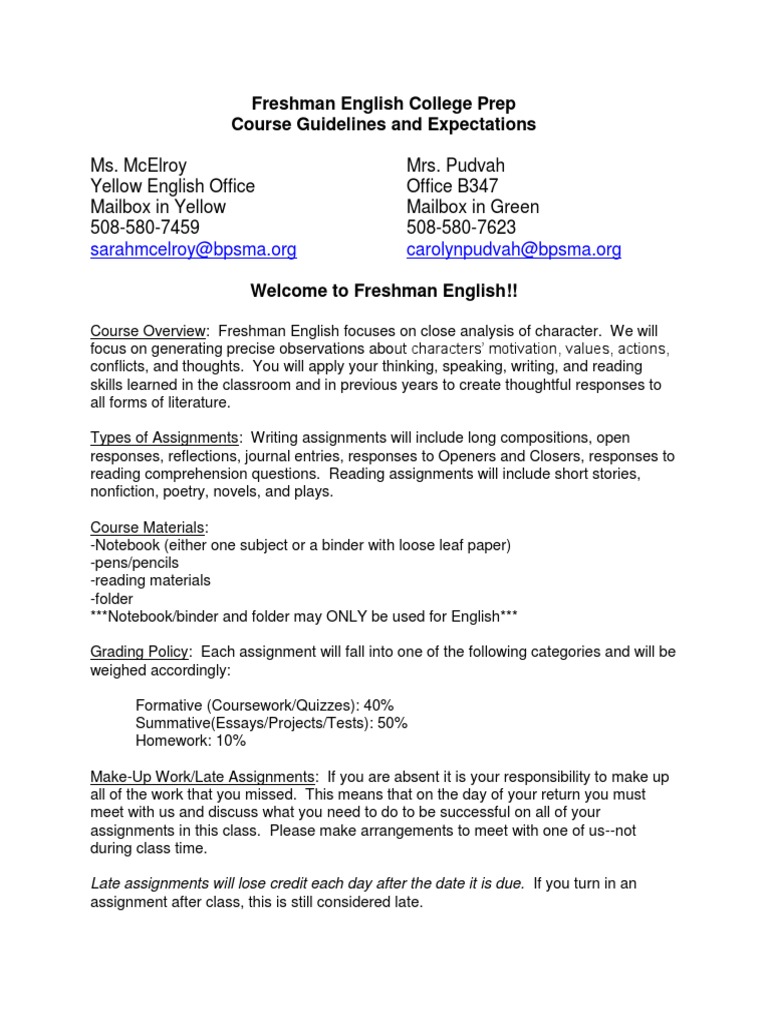 Freshman English College Prep
Course Guidelines and Expectations

Ms. McElroy
Yellow English Office
Mailbox in Yellow
508-580-7459
sarahmcelroy@bpsma.org

Mrs. Pudvah
Office B347
Mailbox in Green
508-580-7623
carolynpudvah@bpsma.org

Welcome to Freshman English!!

Course Overview: Freshman English focuses on close analysis of character. We will focus on generating precise observations about characters' motivation, values, actions, conflicts, and thoughts. You will apply your thinking, speaking, writing, and reading skills learned in the classroom and in previous years to create thoughtful responses to all forms of literature.

Types of Assignments: Writing assignments will include long compositions, open responses, reflections, journal entries, responses to Openers and Closers, responses to reading comprehension questions. Reading assignments will include short stories, nonfiction, poetry, novels, and plays.

Course Materials:
-Notebook (either one subject or a binder with loose leaf paper)
-pens/pencils
-reading materials
-folder
***Notebook/binder and folder may ONLY be used for English***

Grading Policy: Each assignment will fall into one of the following categories and will be weighed accordingly:

Formative (Coursework/Quizzes): 40%
Summative(Essays/Projects/Tests): 50%
Homework: 10%

Make-Up Work/Late Assignments: If you are absent it is your responsibility to make up all of the work that you missed. This means that on the day of your return you must meet with us and discuss what you need to do to be successful on all of your assignments in this class. Please make arrangements to meet with one of us--not during class time.

Late assignments will lose credit each day after the date it is due. If you turn in an assignment after class, this is still considered late.